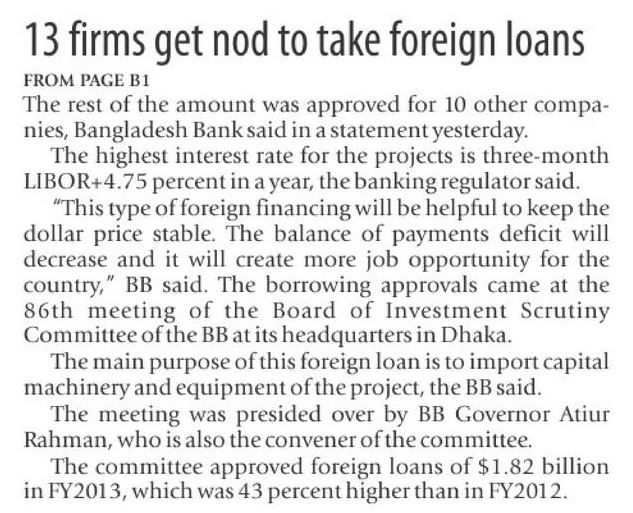 13 firms get nod to take foreign loans

FROM PAGE B1

The rest of the amount was approved for 10 other companies, Bangladesh Bank said in a statement yesterday.

The highest interest rate for the projects is three-month LIBOR+4.75 percent in a year, the banking regulator said.

"This type of foreign financing will be helpful to keep the dollar price stable. The balance of payments deficit will decrease and it will create more job opportunity for the country," BB said. The borrowing approvals came at the 86th meeting of the Board of Investment Scrutiny Committee of the BB at its headquarters in Dhaka.

The main purpose of this foreign loan is to import capital machinery and equipment of the project, the BB said.

The meeting was presided over by BB Governor Atiur Rahman, who is also the convener of the committee.

The committee approved foreign loans of \$1.82 billion in FY2013, which was 43 percent higher than in FY2012.